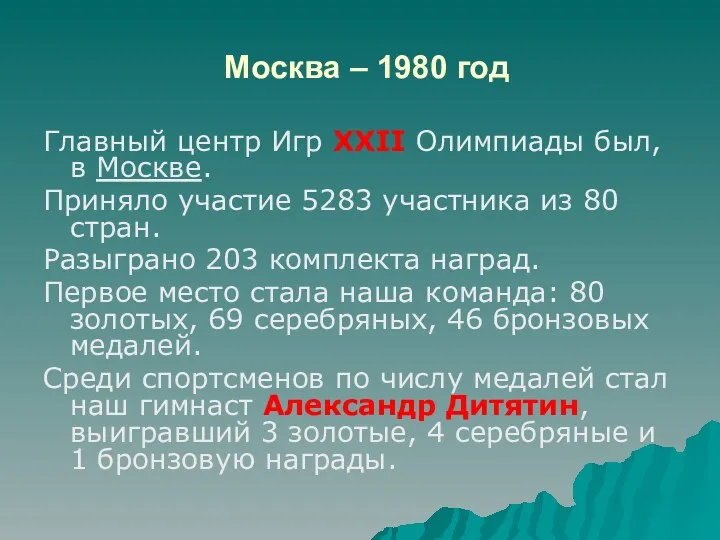 Москва – 1980 год

Главный центр Игр XXII Олимпиады был, в Москве.

Приняло участие 5283 участника из 80 стран.

Разыграно 203 комплекта наград.

Первое место стала наша команда: 80 золотых, 69 серебряных, 46 бронзовых медалей.

Среди спортсменов по числу медалей стал наш гимнаст Александр Дитятин, выигравший 3 золотые, 4 серебряные и 1 бронзовую награды.